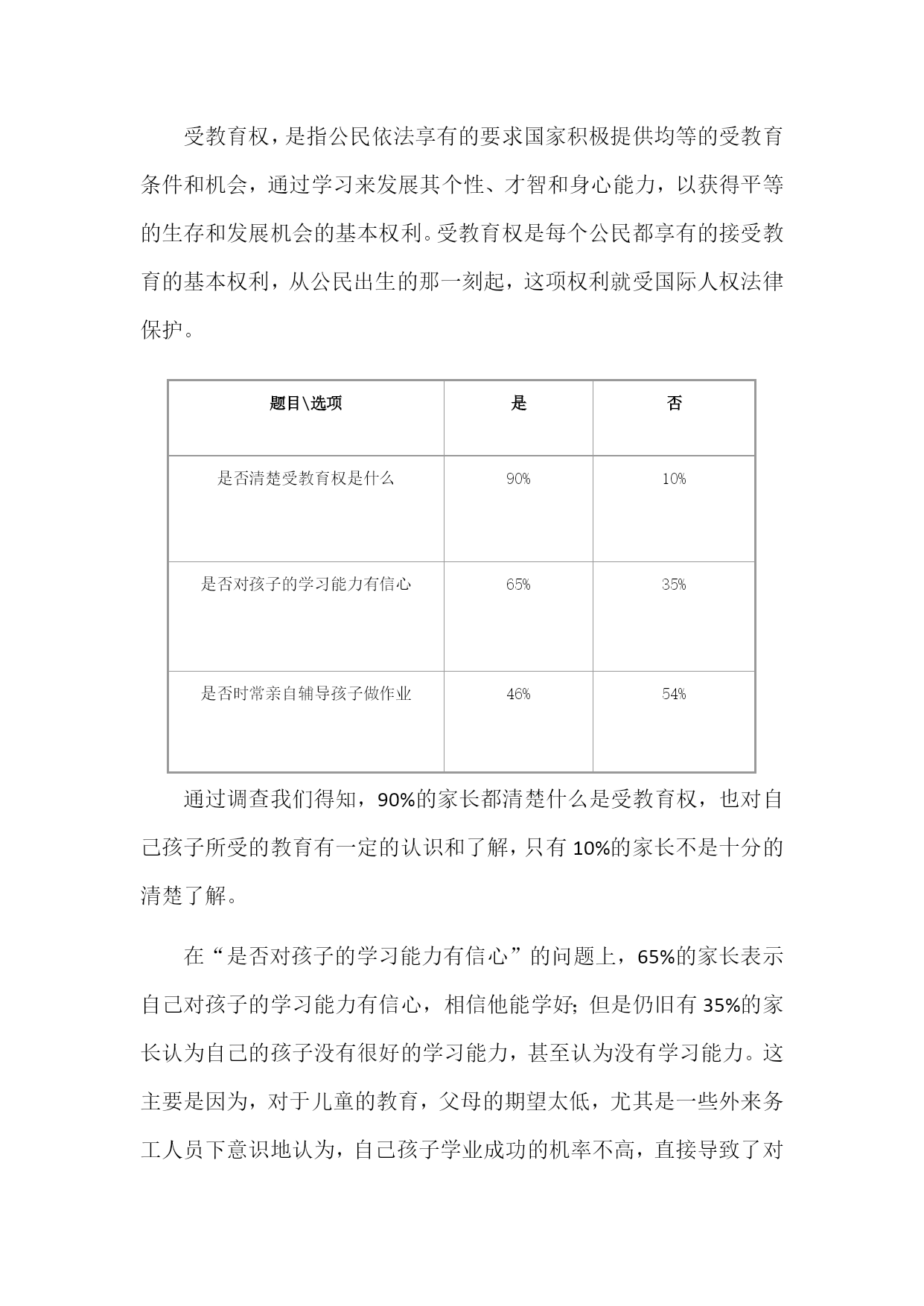 受教育权，是指公民依法享有的要求国家积极提供均等的受教育条件和机会，通过学习来发展其个性、才智和身心能力，以获得平等的生存和发展机会的基本权利。受教育权是每个公民都享有的接受教育的基本权利，从公民出生的那一刻起，这项权利就受国际人权法律保护。

| 题目\选项 | 是 | 否 |
|---|---|---|
| 是否清楚受教育权是什么 | 90% | 10% |
| 是否对孩子的学习能力有信心 | 65% | 35% |
| 是否时常亲自辅导孩子做作业 | 46% | 54% |

通过调查我们得知，90%的家长都清楚什么是受教育权，也对自己孩子所受的教育有一定的认识和了解，只有10%的家长不是十分的清楚了解。

在“是否对孩子的学习能力有信心”的问题上，65%的家长表示自己对孩子的学习能力有信心，相信他能学好；但是仍旧有35%的家长认为自己的孩子没有很好的学习能力，甚至认为没有学习能力。这主要是因为，对于儿童的教育，父母的期望太低，尤其是一些外来务工人员下意识地认为，自己孩子学业成功的机率不高，直接导致了对